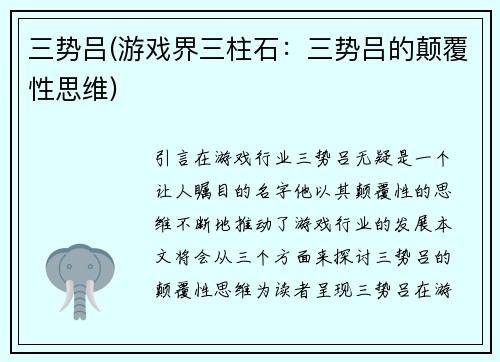 三势吕(游戏界三柱石：三势吕的颠覆性思维)

引言在游戏行业三势吕无疑是一个让人瞩目的名字他以其颠覆性的思维不断地推动了游戏行业的发展本文将会从三个方面来探讨三势吕的颠覆性思维为读者呈现三势吕在游